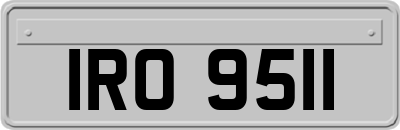 IRO 9511